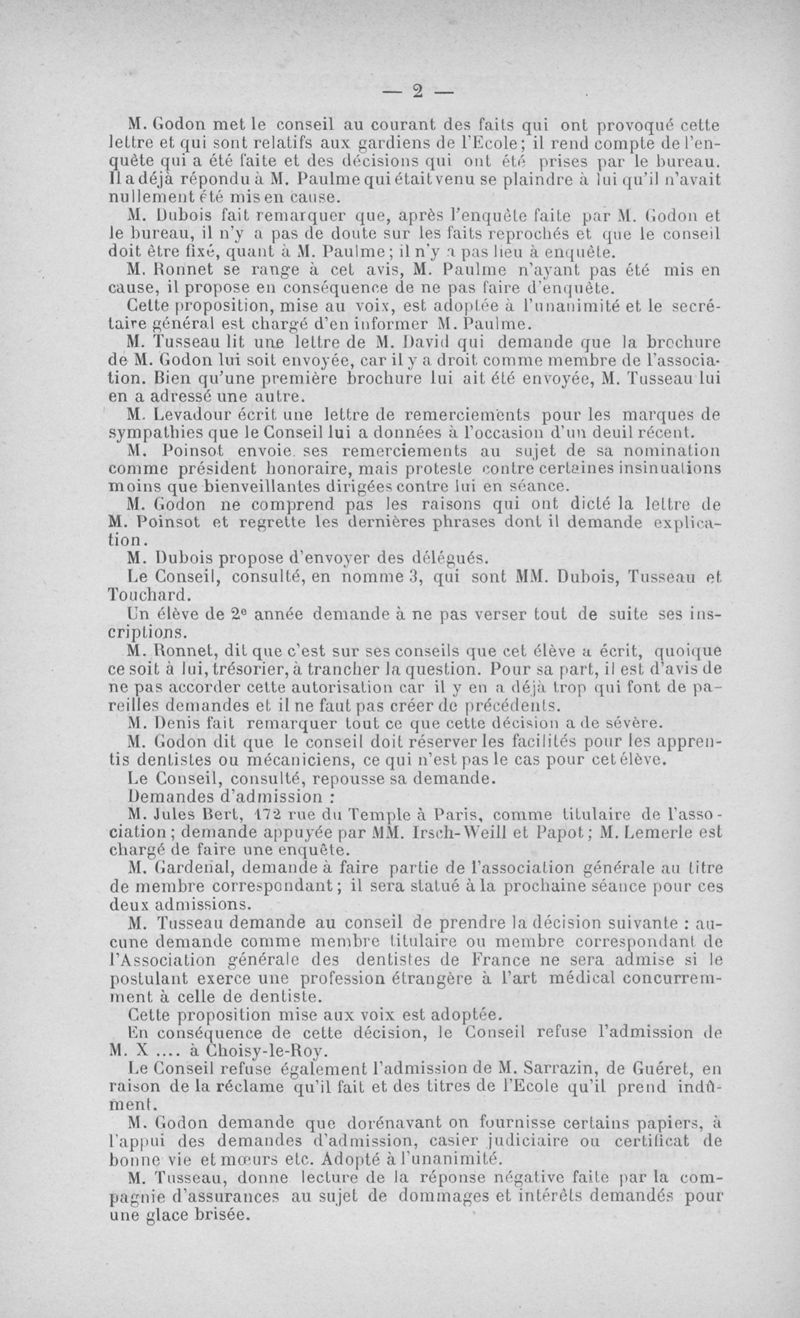 — 2 —

M. Godon met le conseil au courant des faits qui ont provoqué cette lettre et qui sont relatifs aux gardiens de l'Ecole; il rend compte de l'enquête qui a été faite et des décisions qui ont été prises par le bureau. Il a déjà répondu à M. Paulme qui était venu se plaindre à lui qu'il n'avait nullement été mis en cause.

M. Dubois fait remarquer que, après l'enquête faite par M. Godon et le bureau, il n'y a pas de doute sur les faits reprochés et que le conseil doit être fixé, quant à M. Paulme; il n'y a pas lieu à enquête.

M. Ronnet se range à cet avis, M. Paulme n'ayant pas été mis en cause, il propose en conséquence de ne pas faire d'enquête.

Cette proposition, mise au voix, est adoptée à l'unanimité et le secrétaire général est chargé d'en informer M. Paulme.

M. Tusseau lit une lettre de M. David qui demande que la brochure de M. Godon lui soit envoyée, car il y a droit comme membre de l'association. Bien qu'une première brochure lui ait été envoyée, M. Tusseau lui en a adressé une autre.

M. Levadour écrit une lettre de remerciements pour les marques de sympathies que le Conseil lui a données à l'occasion d'un deuil récent.

M. Poinsot envoie ses remerciements au sujet de sa nomination comme président honoraire, mais proteste contre certaines insinuations moins que bienveillantes dirigées contre lui en séance.

M. Godon ne comprend pas les raisons qui ont dicté la lettre de M. Poinsot et regrette les dernières phrases dont il demande explication.

M. Dubois propose d'envoyer des délégués.

Le Conseil, consulté, en nomme 3, qui sont MM. Dubois, Tusseau et Touchard.

Un élève de 2e année demande à ne pas verser tout de suite ses inscriptions.

M. Ronnet, dit que c'est sur ses conseils que cet élève a écrit, quoique ce soit à lui, trésorier, à trancher la question. Pour sa part, il est d'avis de ne pas accorder cette autorisation car il y en a déjà trop qui font de pareilles demandes et il ne faut pas créer de précédents.

M. Denis fait remarquer tout ce que cette décision a de sévère.

M. Godon dit que le conseil doit réserver les facilités pour les apprentis dentistes ou mécaniciens, ce qui n'est pas le cas pour cet élève.

Le Conseil, consulté, repousse sa demande.

Demandes d'admission :

M. Jules Bert, 172 rue du Temple à Paris, comme titulaire de l'association; demande appuyée par MM. Irsch-Weill et Papot; M. Lemerle est chargé de faire une enquête.

M. Gardenal, demande à faire partie de l'association générale au titre de membre correspondant; il sera statué à la prochaine séance pour ces deux admissions.

M. Tusseau demande au conseil de prendre la décision suivante : aucune demande comme membre titulaire ou membre correspondant de l'Association générale des dentistes de France ne sera admise si le postulant exerce une profession étrangère à l'art médical concurremment à celle de dentiste.

Cette proposition mise aux voix est adoptée.

En conséquence de cette décision, le Conseil refuse l'admission de M. X .... à Choisy-le-Roy.

Le Conseil refuse également l'admission de M. Sarrazin, de Guéret, en raison de la réclame qu'il fait et des titres de l'Ecole qu'il prend indûment.

M. Godon demande que dorénavant on fournisse certains papiers, à l'appui des demandes d'admission, casier judiciaire ou certificat de bonne vie et mœurs etc. Adopté à l'unanimité.

M. Tusseau, donne lecture de la réponse négative faite par la compagnie d'assurances au sujet de dommages et intérêts demandés pour une glace brisée.